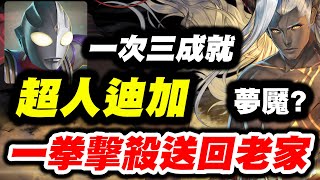 一次三成就

超人迪加

夢魘？

一拳擊殺送回老家